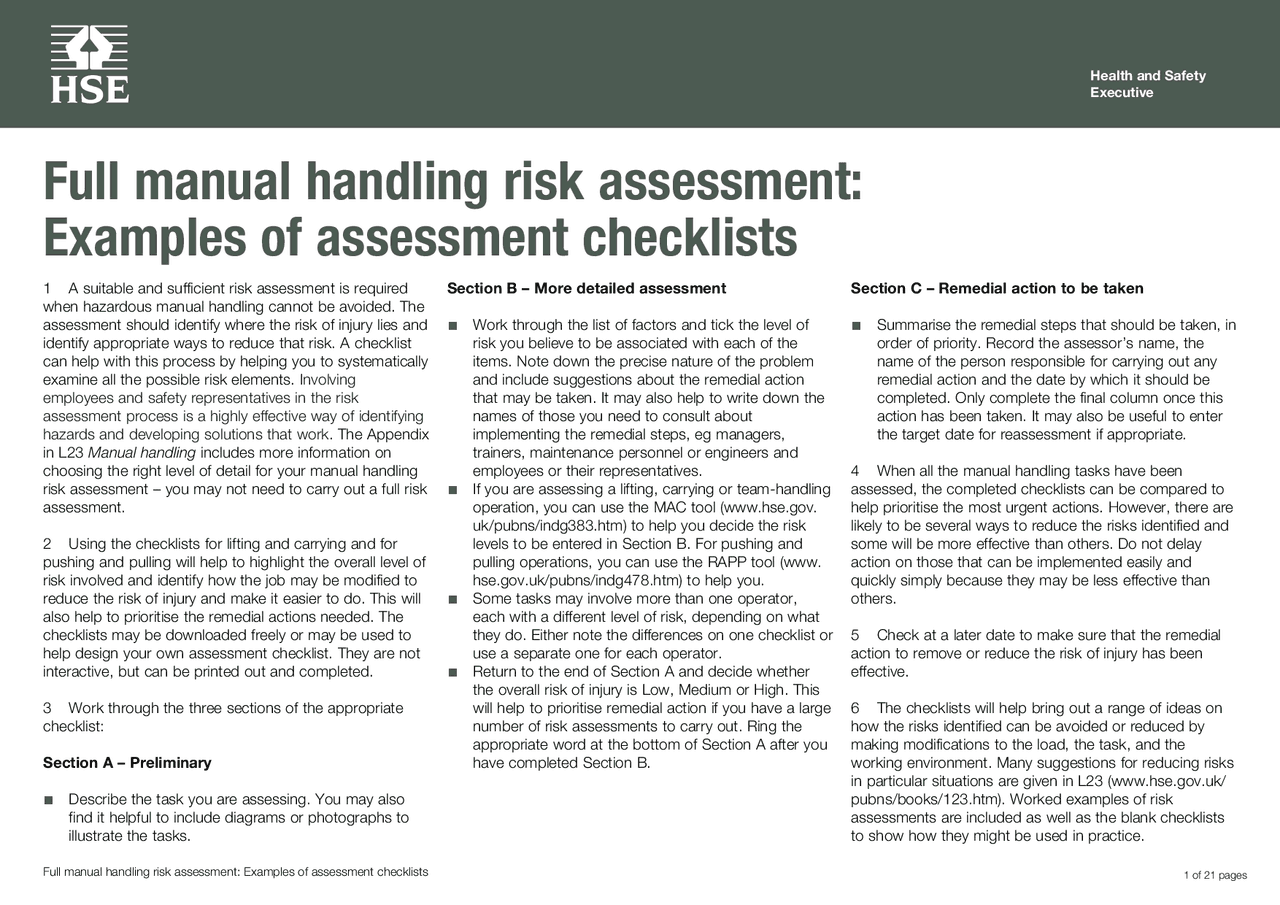 HSE

Health and Safety Executive

Full manual handling risk assessment: Examples of assessment checklists

1 A suitable and sufficient risk assessment is required when hazardous manual handling cannot be avoided. The assessment should identify where the risk of injury lies and identify appropriate ways to reduce that risk. A checklist can help with this process by helping you to systematically examine all the possible risk elements. Involving employees and safety representatives in the risk assessment process is a highly effective way of identifying hazards and developing solutions that work. The Appendix in L23 Manual handling includes more information on choosing the right level of detail for your manual handling risk assessment – you may not need to carry out a full risk assessment.

2 Using the checklists for lifting and carrying and for pushing and pulling will help to highlight the overall level of risk involved and identify how the job may be modified to reduce the risk of injury and make it easier to do. This will also help to prioritise the remedial actions needed. The checklists may be downloaded freely or may be used to help design your own assessment checklist. They are not interactive, but can be printed out and completed.

3 Work through the three sections of the appropriate checklist:

Section A – Preliminary

■ Describe the task you are assessing. You may also find it helpful to include diagrams or photographs to illustrate the tasks.

Section B – More detailed assessment

■ Work through the list of factors and tick the level of risk you believe to be associated with each of the items. Note down the precise nature of the problem and include suggestions about the remedial action that may be taken. It may also help to write down the names of those you need to consult about implementing the remedial steps, eg managers, trainers, maintenance personnel or engineers and employees or their representatives.
■ If you are assessing a lifting, carrying or team-handling operation, you can use the MAC tool (www.hse.gov.uk/pubns/indg383.htm) to help you decide the risk levels to be entered in Section B. For pushing and pulling operations, you can use the RAPP tool (www.hse.gov.uk/pubns/indg478.htm) to help you.
■ Some tasks may involve more than one operator, each with a different level of risk, depending on what they do. Either note the differences on one checklist or use a separate one for each operator.
■ Return to the end of Section A and decide whether the overall risk of injury is Low, Medium or High. This will help to prioritise remedial action if you have a large number of risk assessments to carry out. Ring the appropriate word at the bottom of Section A after you have completed Section B.

Section C – Remedial action to be taken

■ Summarise the remedial steps that should be taken, in order of priority. Record the assessor's name, the name of the person responsible for carrying out any remedial action and the date by which it should be completed. Only complete the final column once this action has been taken. It may also be useful to enter the target date for reassessment if appropriate.

4 When all the manual handling tasks have been assessed, the completed checklists can be compared to help prioritise the most urgent actions. However, there are likely to be several ways to reduce the risks identified and some will be more effective than others. Do not delay action on those that can be implemented easily and quickly simply because they may be less effective than others.

5 Check at a later date to make sure that the remedial action to remove or reduce the risk of injury has been effective.

6 The checklists will help bring out a range of ideas on how the risks identified can be avoided or reduced by making modifications to the load, the task, and the working environment. Many suggestions for reducing risks in particular situations are given in L23 (www.hse.gov.uk/pubns/books/123.htm). Worked examples of risk assessments are included as well as the blank checklists to show how they might be used in practice.

Full manual handling risk assessment: Examples of assessment checklists

1 of 21 pages